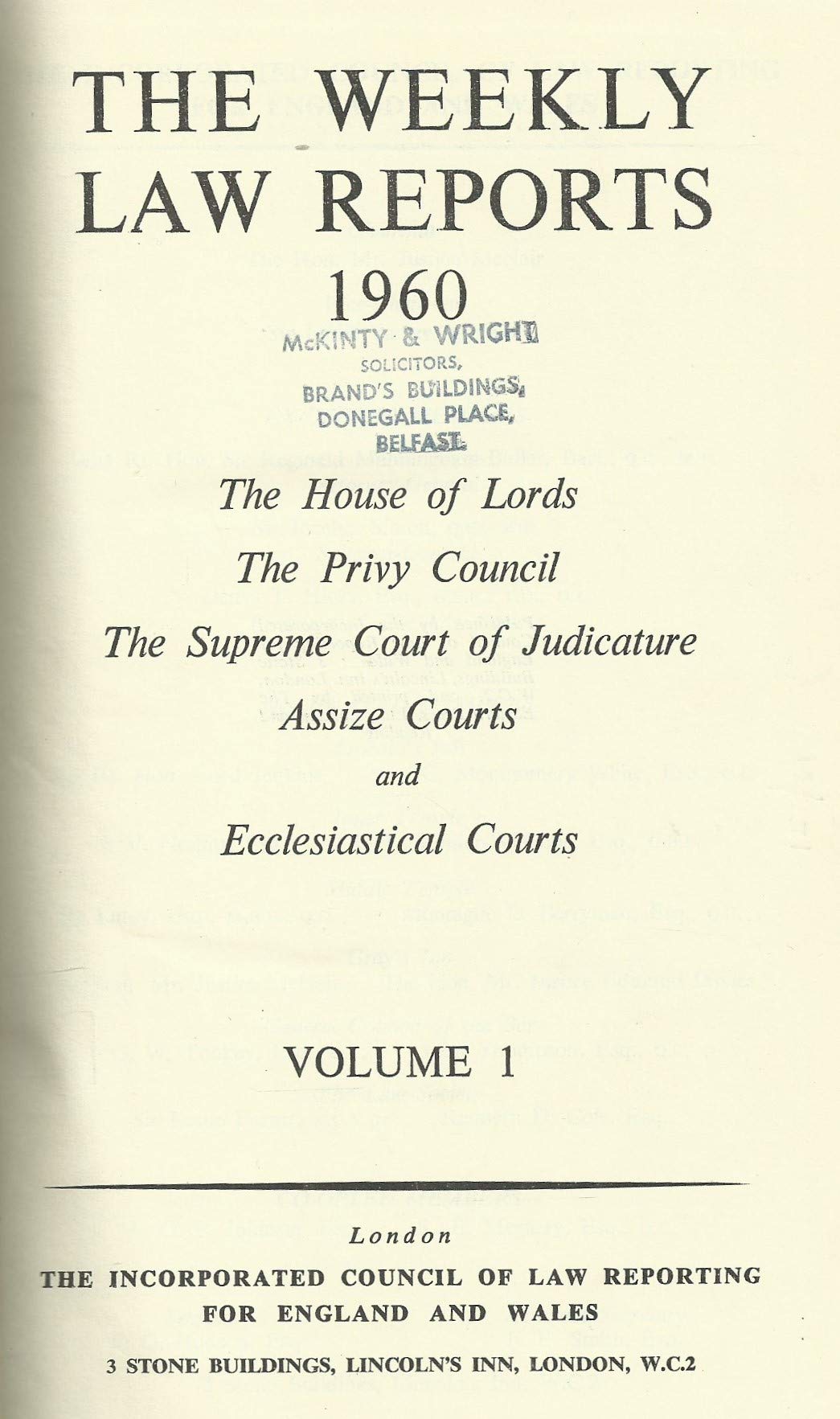 THE WEEKLY LAW REPORTS

1960

McKINTY & WRIGHT
SOLICITORS,
BRAND'S BUILDINGS,
DONEGALL PLACE,
BELFAST.

The House of Lords

The Privy Council

The Supreme Court of Judicature

Assize Courts

and

Ecclesiastical Courts

VOLUME 1

London

THE INCORPORATED COUNCIL OF LAW REPORTING FOR ENGLAND AND WALES

3 STONE BUILDINGS, LINCOLN'S INN, LONDON, W.C.2